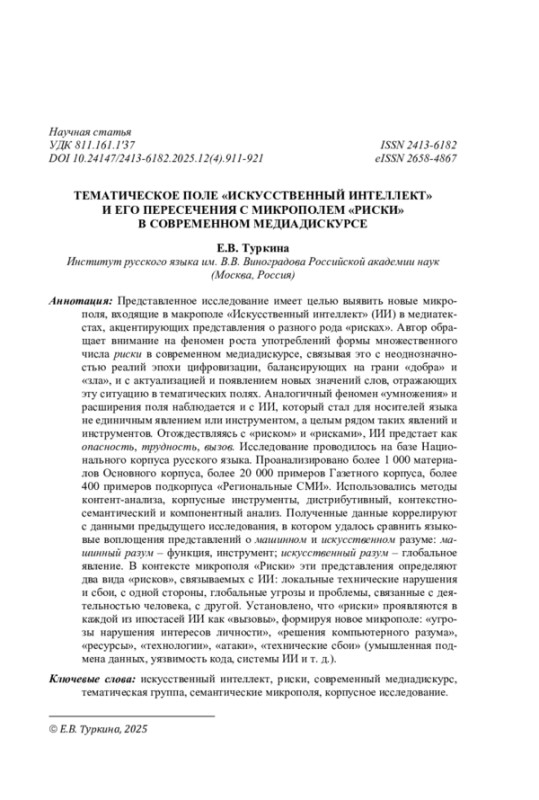 Научная статья
УДК 811.161.1'37
DOI 10.24147/2413-6182.2025.12(4).911-921

ISSN 2413-6182
eISSN 2658-4867

ТЕМАТИЧЕСКОЕ ПОЛЕ «ИСКУССТВЕННЫЙ ИНТЕЛЛЕКТ» И ЕГО ПЕРЕСЕЧЕНИЯ С МИКРОПОЛЕМ «РИСКИ» В СОВРЕМЕННОМ МЕДИАДИСКУРСЕ

Е.В. Туркина
Институт русского языка им. В.В. Виноградова Российской академии наук (Москва, Россия)

Аннотация: Представленное исследование имеет целью выявить новые микрополя, входящие в макрополе «Искусственный интеллект» (ИИ) в медиатекстах, акцентирующих представления о разного рода «рисках». Автор обращает внимание на феномен роста употреблений формы множественного числа риски в современном медиадискурсе, связывая это с неоднозначностью реалий эпохи цифровизации, балансирующих на грани «добра» и «зла», и с актуализацией и появлением новых значений слов, отражающих эту ситуацию в тематических полях. Аналогичный феномен «умножения» и расширения поля наблюдается и с ИИ, который стал для носителей языка не единичным явлением или инструментом, а целым рядом таких явлений и инструментов. Отождествляясь с «риском» и «рисками», ИИ предстает как опасность, трудность, вызов. Исследование проводилось на базе Национального корпуса русского языка. Проанализировано более 1 000 материалов Основного корпуса, более 20 000 примеров Газетного корпуса, более 400 примеров подкорпуса «Региональные СМИ». Использовались методы контент-анализа, корпусные инструменты, дистрибутивный, контекстно-семантический и компонентный анализ. Полученные данные коррелируют с данными предыдущего исследования, в котором удалось сравнить языковые воплощения представлений о машинном и искусственном разуме: машинный разум – функция, инструмент; искусственный разум – глобальное явление. В контексте микрополя «Риски» эти представления определяют два вида «рисков», связываемых с ИИ: локальные технические нарушения и сбои, с одной стороны, глобальные угрозы и проблемы, связанные с деятельностью человека, с другой. Установлено, что «риски» проявляются в каждой из ипостасей ИИ как «вызовы», формируя новое микрополе: «угрозы нарушения интересов личности», «решения компьютерного разума», «ресурсы», «технологии», «атаки», «технические сбои» (умышленная подмена данных, уязвимость кода, системы ИИ и т. д.).

Ключевые слова: искусственный интеллект, риски, современный медиадискурс, тематическая группа, семантические микрополя, корпусное исследование.

© Е.В. Туркина, 2025